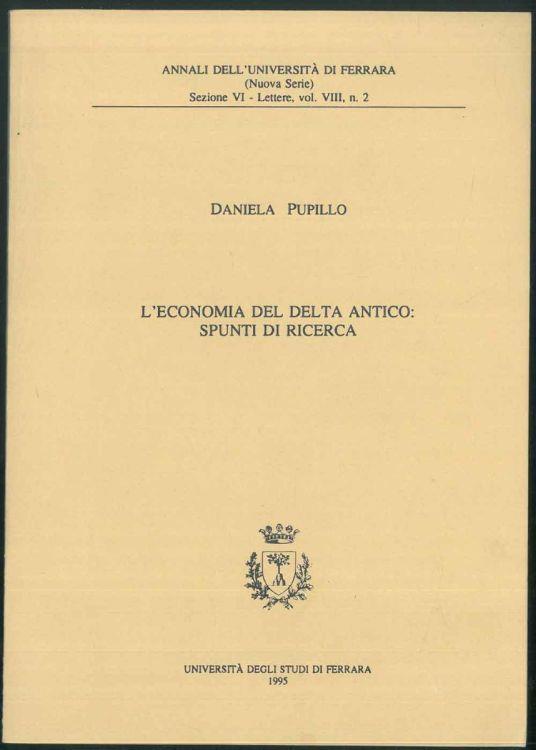 ANNALI DELL'UNIVERSITÀ DI FERRARA
(Nuova Serie)
Sezione VI - Lettere, vol. VIII, n. 2

DANIELA PUPILLO

L'ECONOMIA DEL DELTA ANTICO:
SPUNTI DI RICERCA

UNIVERSITÀ DEGLI STUDI DI FERRARA
1995